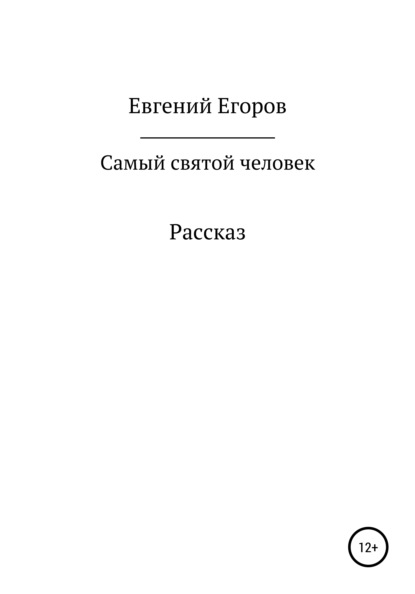 Евгений Егоров

Самый святой человек

Рассказ

12+